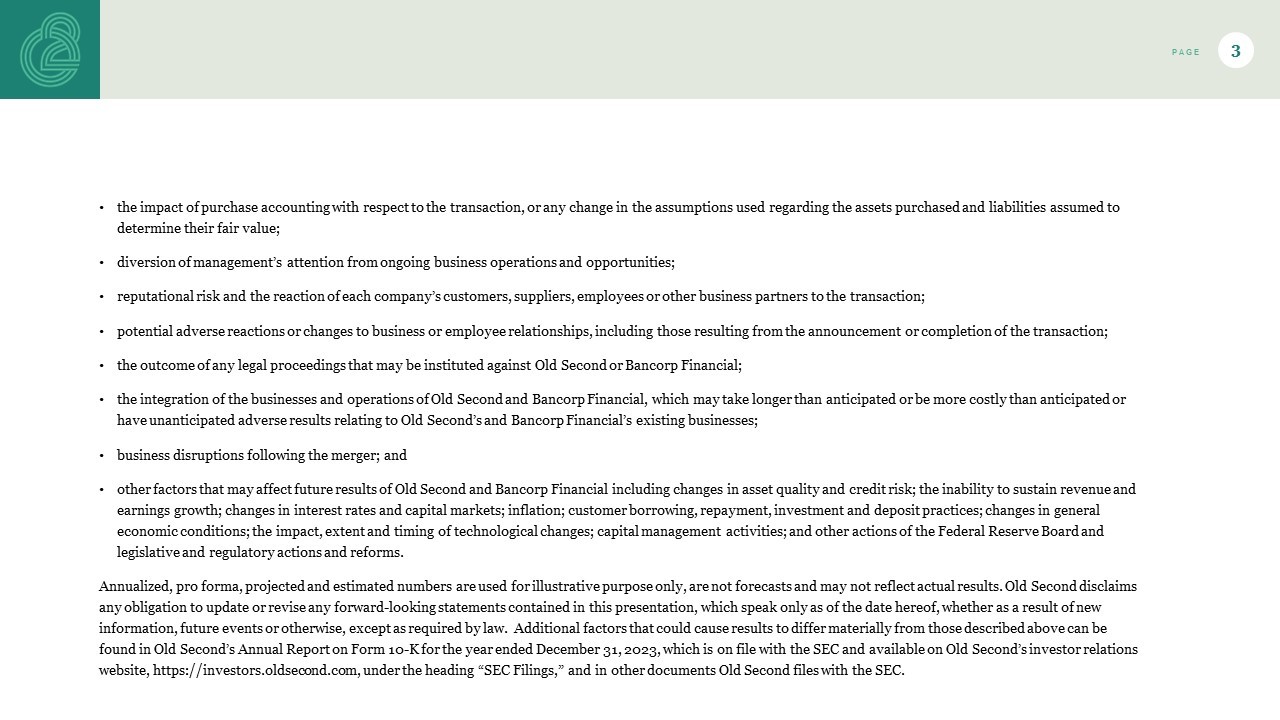 PAGE 3

• the impact of purchase accounting with respect to the transaction, or any change in the assumptions used regarding the assets purchased and liabilities assumed to determine their fair value;

• diversion of management's attention from ongoing business operations and opportunities;

• reputational risk and the reaction of each company's customers, suppliers, employees or other business partners to the transaction;

• potential adverse reactions or changes to business or employee relationships, including those resulting from the announcement or completion of the transaction;

• the outcome of any legal proceedings that may be instituted against Old Second or Bancorp Financial;

• the integration of the businesses and operations of Old Second and Bancorp Financial, which may take longer than anticipated or be more costly than anticipated or have unanticipated adverse results relating to Old Second's and Bancorp Financial's existing businesses;

• business disruptions following the merger; and

• other factors that may affect future results of Old Second and Bancorp Financial including changes in asset quality and credit risk; the inability to sustain revenue and earnings growth; changes in interest rates and capital markets; inflation; customer borrowing, repayment, investment and deposit practices; changes in general economic conditions; the impact, extent and timing of technological changes; capital management activities; and other actions of the Federal Reserve Board and legislative and regulatory actions and reforms.

Annualized, pro forma, projected and estimated numbers are used for illustrative purpose only, are not forecasts and may not reflect actual results. Old Second disclaims any obligation to update or revise any forward-looking statements contained in this presentation, which speak only as of the date hereof, whether as a result of new information, future events or otherwise, except as required by law. Additional factors that could cause results to differ materially from those described above can be found in Old Second's Annual Report on Form 10-K for the year ended December 31, 2023, which is on file with the SEC and available on Old Second's investor relations website, https://investors.oldsecond.com, under the heading "SEC Filings," and in other documents Old Second files with the SEC.